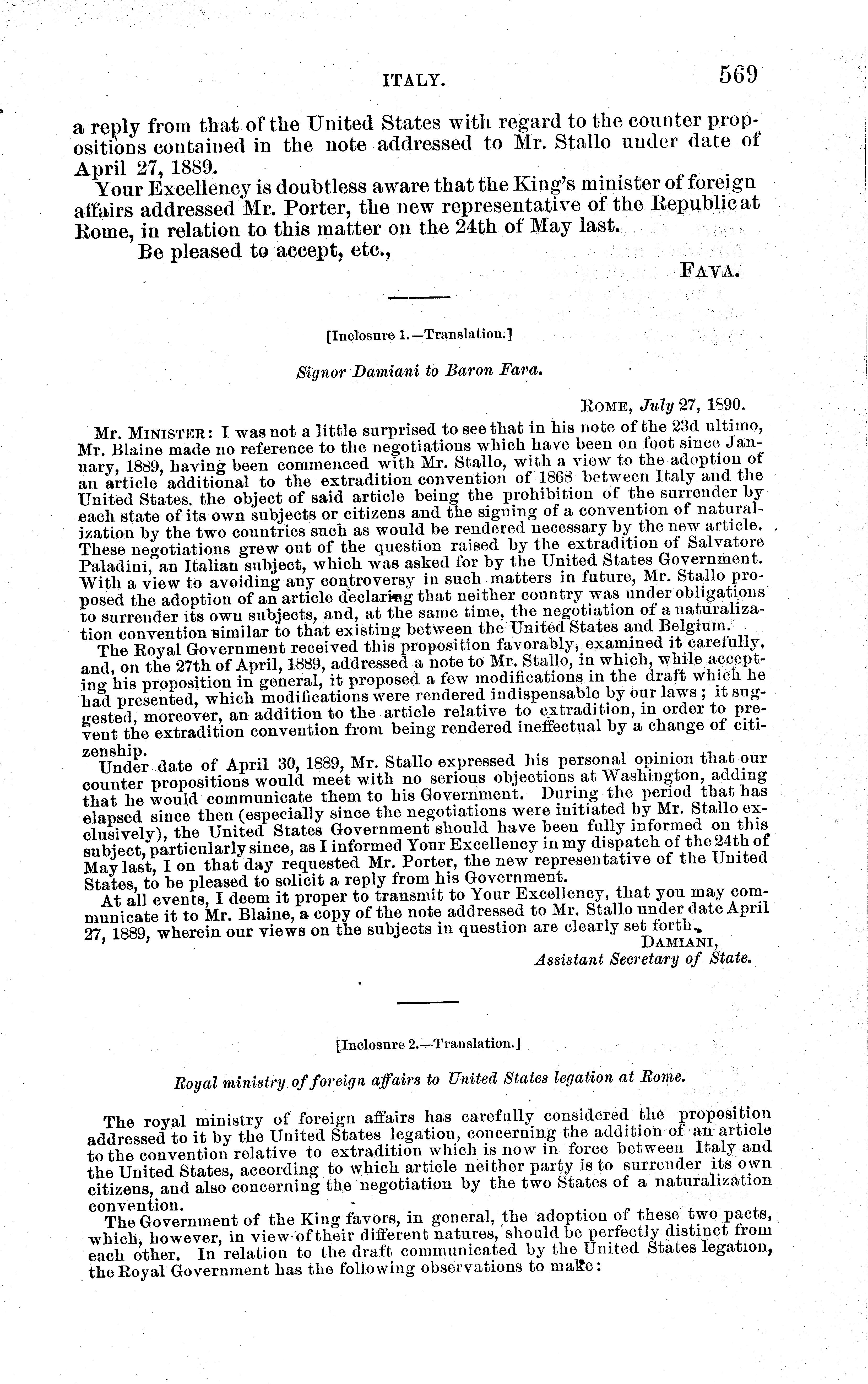 ITALY. 569

a reply from that of the United States with regard to the counter propositions contained in the note addressed to Mr. Stallo under date of April 27, 1889.

Your Excellency is doubtless aware that the King's minister of foreign affairs addressed Mr. Porter, the new representative of the Republic at Rome, in relation to this matter on the 24th of May last.

Be pleased to accept, etc.,

FAVA.

[Inclosure 1.—Translation.]

Signor Damiani to Baron Fava.

ROME, July 27, 1890.

Mr. MINISTER: I was not a little surprised to see that in his note of the 23d ultimo, Mr. Blaine made no reference to the negotiations which have been on foot since January, 1889, having been commenced with Mr. Stallo, with a view to the adoption of an article additional to the extradition convention of 1868 between Italy and the United States, the object of said article being the prohibition of the surrender by each state of its own subjects or citizens and the signing of a convention of naturalization by the two countries such as would be rendered necessary by the new article. These negotiations grew out of the question raised by the extradition of Salvatore Paladini, an Italian subject, which was asked for by the United States Government. With a view to avoiding any controversy in such matters in future, Mr. Stallo proposed the adoption of an article declaring that neither country was under obligations to surrender its own subjects, and, at the same time, the negotiation of a naturalization convention similar to that existing between the United States and Belgium.

The Royal Government received this proposition favorably, examined it carefully, and, on the 27th of April, 1889, addressed a note to Mr. Stallo, in which, while accepting his proposition in general, it proposed a few modifications in the draft which he had presented, which modifications were rendered indispensable by our laws; it suggested, moreover, an addition to the article relative to extradition, in order to prevent the extradition convention from being rendered ineffectual by a change of citizenship.

Under date of April 30, 1889, Mr. Stallo expressed his personal opinion that our counter propositions would meet with no serious objections at Washington, adding that he would communicate them to his Government. During the period that has elapsed since then (especially since the negotiations were initiated by Mr. Stallo exclusively), the United States Government should have been fully informed on this subject, particularly since, as I informed Your Excellency in my dispatch of the 24th of May last, I on that day requested Mr. Porter, the new representative of the United States, to be pleased to solicit a reply from his Government.

At all events, I deem it proper to transmit to Your Excellency, that you may communicate it to Mr. Blaine, a copy of the note addressed to Mr. Stallo under date April 27, 1889, wherein our views on the subjects in question are clearly set forth.

DAMIANI,
Assistant Secretary of State.

[Inclosure 2.—Translation.]

Royal ministry of foreign affairs to United States legation at Rome.

The royal ministry of foreign affairs has carefully considered the proposition addressed to it by the United States legation, concerning the addition of an article to the convention relative to extradition which is now in force between Italy and the United States, according to which article neither party is to surrender its own citizens, and also concerning the negotiation by the two States of a naturalization convention.

The Government of the King favors, in general, the adoption of these two pacts, which, however, in view of their different natures, should be perfectly distinct from each other. In relation to the draft communicated by the United States legation, the Royal Government has the following observations to make: